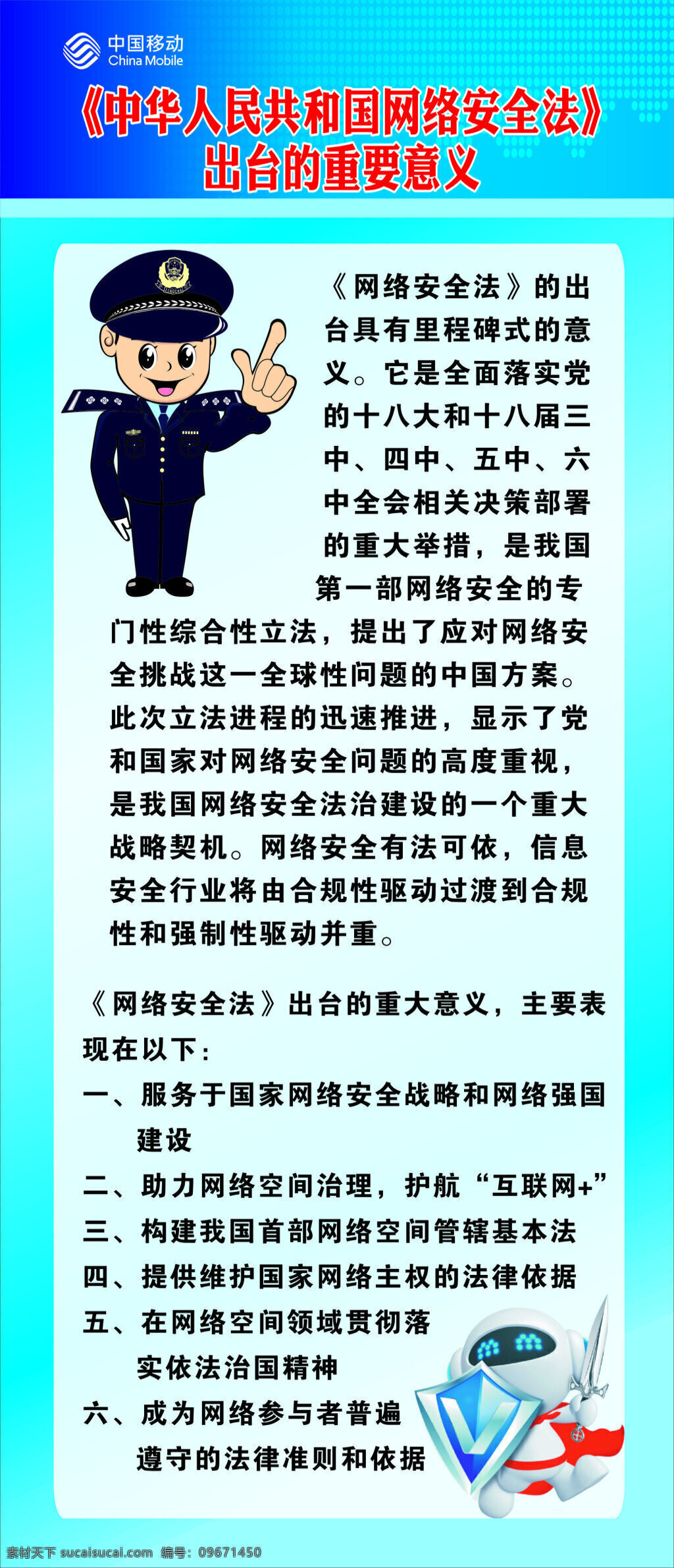 中国移动
China Mobile

《中华人民共和国网络安全法》
出台的重要意义

《网络安全法》的出台具有里程碑式的意义。它是全面落实党的十八大和十八届三中、四中、五中、六中全会相关决策部署的重大举措，是我国第一部网络安全的专门性综合性立法，提出了应对网络安全挑战这一全球性问题的中国方案。此次立法进程的迅速推进，显示了党和国家对网络安全问题的高度重视，是我国网络安全法治建设的一个重大战略契机。网络安全有法可依，信息安全行业将由合规性驱动过渡到合规性和强制性驱动并重。

《网络安全法》出台的重大意义，主要表现在以下：
一、服务于国家网络安全战略和网络强国建设
二、助力网络空间治理，护航“互联网+”
三、构建我国首部网络空间管辖基本法
四、提供维护国家网络主权的法律依据
五、在网络空间领域贯彻落实依法治国精神
六、成为网络参与者普遍遵守的法律准则和依据

素材天下 sucaisucai.com 编号：09671450